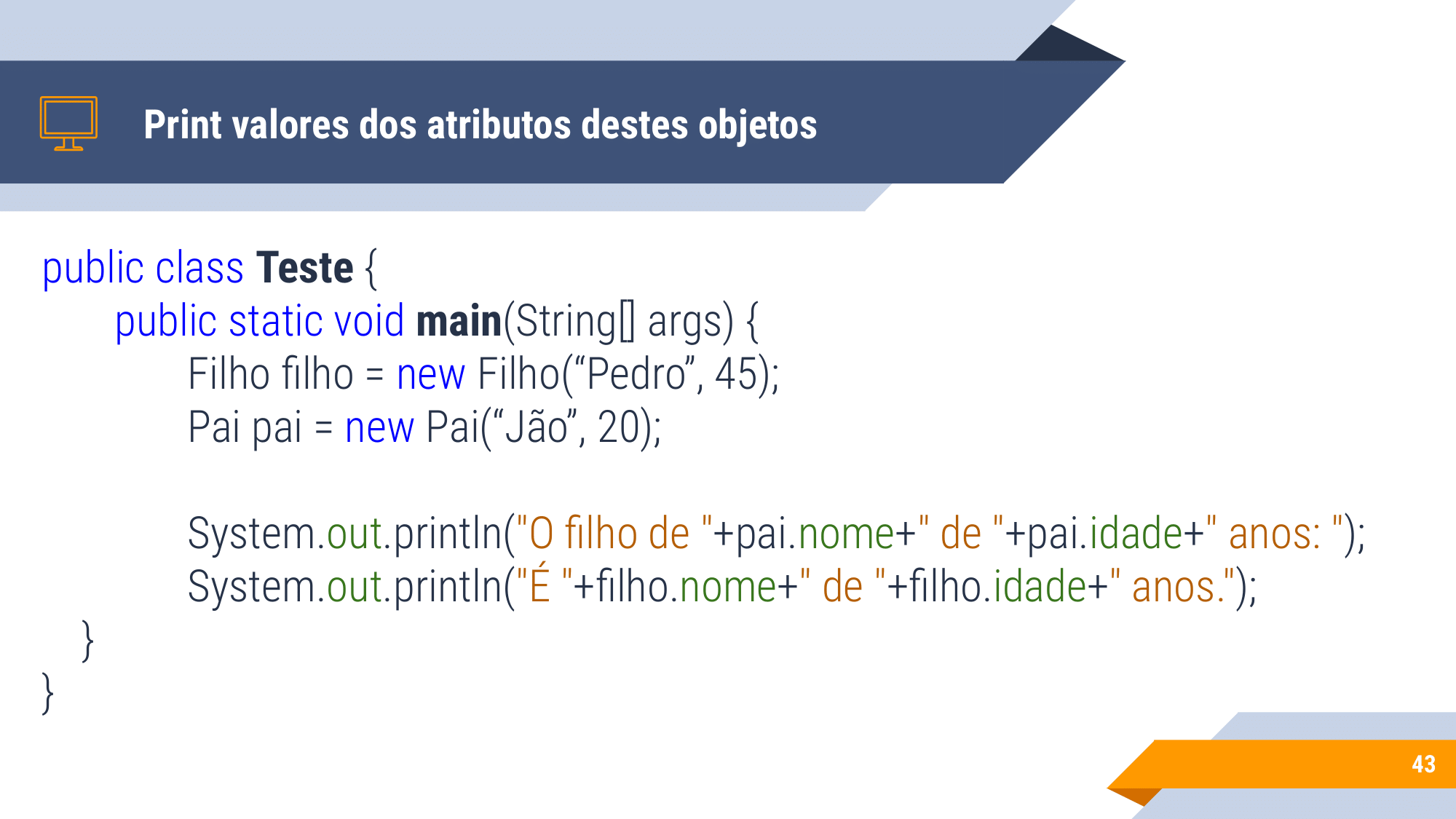 Print valores dos atributos destes objetos

public class Teste {
public static void main(String[] args) {
Filho filho = new Filho(“Pedro”, 45);
Pai pai = new Pai(“Jão”, 20);

System.out.println("O filho de "+pai.nome+" de "+pai.idade+" anos: ");
System.out.println("É "+filho.nome+" de "+filho.idade+" anos.");
}
}

43